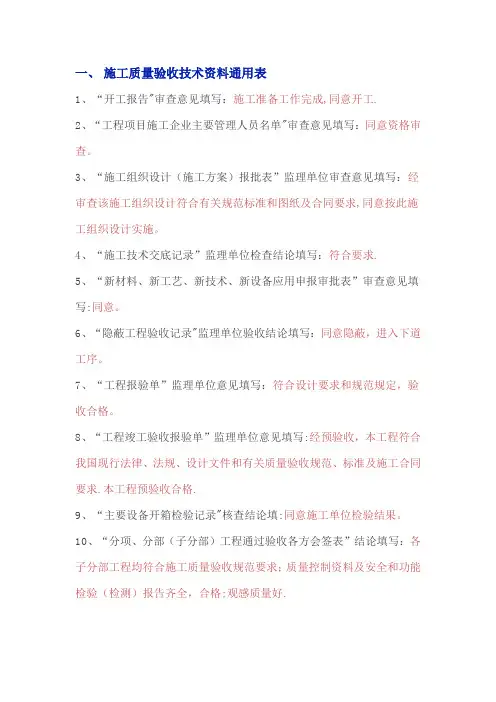 一、 施工质量验收技术资料通用表

1、“开工报告”审查意见填写：施工准备工作完成,同意开工.

2、“工程项目施工企业主要管理人员名单”审查意见填写：同意资格审查。

3、“施工组织设计（施工方案）报批表”监理单位审查意见填写：经审查该施工组织设计符合有关规范标准和图纸及合同要求,同意按此施工组织设计实施。

4、“施工技术交底记录”监理单位检查结论填写：符合要求.

5、“新材料、新工艺、新技术、新设备应用申报审批表”审查意见填写:同意。

6、“隐蔽工程验收记录”监理单位验收结论填写：同意隐蔽，进入下道工序。

7、“工程报验单”监理单位意见填写：符合设计要求和规范规定，验收合格。

8、“工程竣工验收报验单”监理单位意见填写:经预验收，本工程符合我国现行法律、法规、设计文件和有关质量验收规范、标准及施工合同要求.本工程预验收合格.

9、“主要设备开箱检验记录”核查结论填:同意施工单位检验结果。

10、“分项、分部（子分部）工程通过验收各方会签表”结论填写：各子分部工程均符合施工质量验收规范要求；质量控制资料及安全和功能检验（检测）报告齐全，合格;观感质量好.